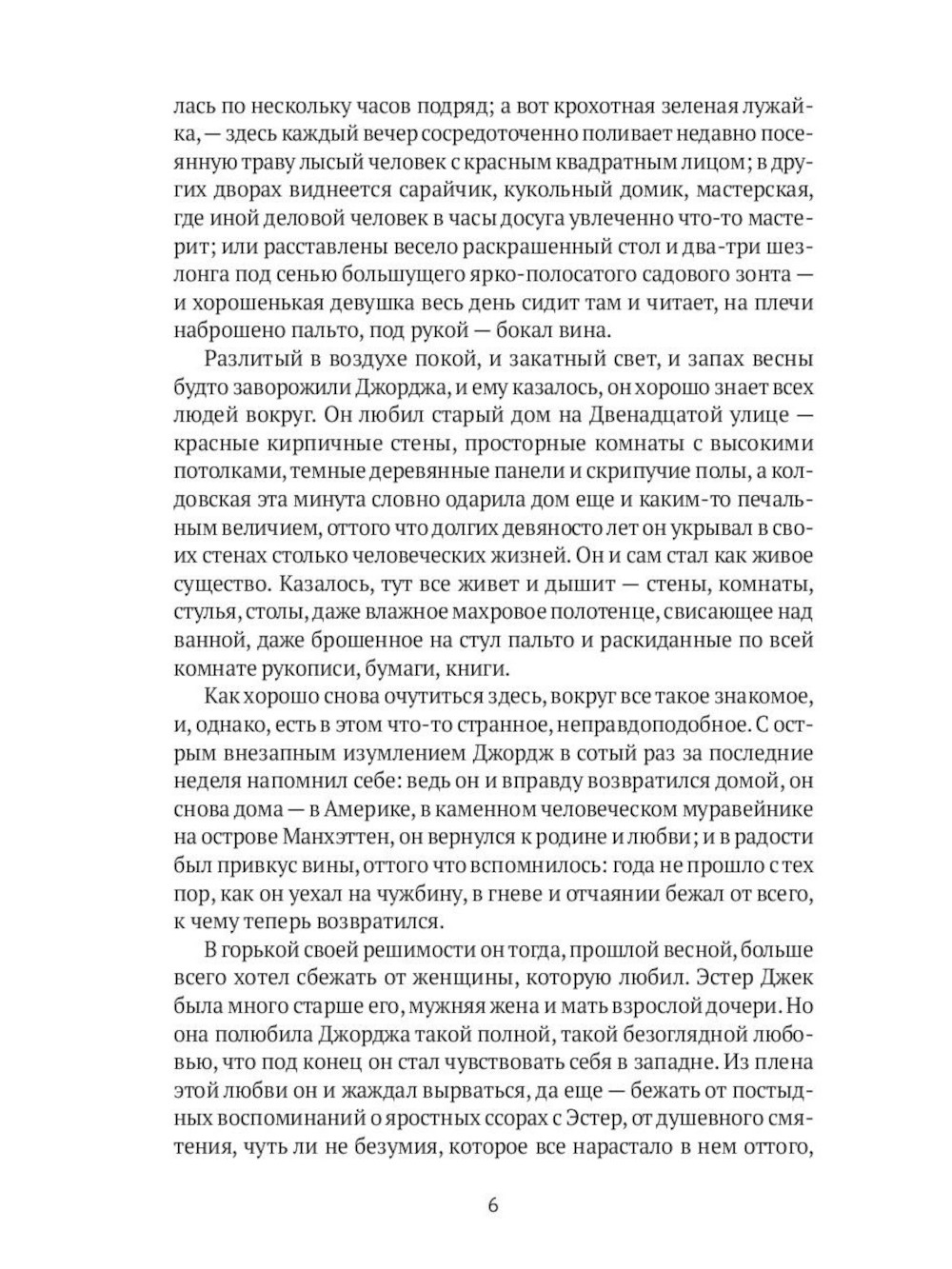 лась по нескольку часов подряд; а вот крохотная зеленая лужайка, — здесь каждый вечер сосредоточенно поливает недавно посеянную траву лысый человек с красным квадратным лицом; в других дворах виднеется сарайчик, кукольный домик, мастерская, где иной деловой человек в часы досуга увлеченно что-то мастерит; или расставлены весело раскрашенный стол и два-три шезлонга под сенью большущего ярко-полосатого садового зонта — и хорошенькая девушка весь день сидит там и читает, на плечи наброшено пальто, под рукой — бокал вина.

Разлитый в воздухе покой, и закатный свет, и запах весны будто заворожили Джорджа, и ему казалось, он хорошо знает всех людей вокруг. Он любил старый дом на Двенадцатой улице — красные кирпичные стены, просторные комнаты с высокими потолками, темные деревянные панели и скрипучие полы, а колдовская эта минута словно одарила дом еще и каким-то печальным величием, оттого что долгих девяносто лет он укрывал в своих стенах столько человеческих жизней. Он и сам стал как живое существо. Казалось, тут все живет и дышит — стены, комнаты, стулья, столы, даже влажное махровое полотенце, свисающее над ванной, даже брошенное на стул пальто и раскиданные по всей комнате рукописи, бумаги, книги.

Как хорошо снова очутиться здесь, вокруг все такое знакомое, и, однако, есть в этом что-то странное, неправдоподобное. С острым внезапным изумлением Джордж в сотый раз за последние неделя напомнил себе: ведь он и вправду возвратился домой, он снова дома — в Америке, в каменном человеческом муравейнике на острове Манхэттен, он вернулся к родине и любви; и в радости был привкус вины, оттого что вспомнилось: года не прошло с тех пор, как он уехал на чужбину, в гневе и отчаянии бежал от всего, к чему теперь возвратился.

В горькой своей решимости он тогда, прошлой весной, больше всего хотел сбежать от женщины, которую любил. Эстер Джек была много старше его, мужняя жена и мать взрослой дочери. Но она полюбила Джорджа такой полной, такой безоглядной любовью, что под конец он стал чувствовать себя в западне. Из плена этой любви он и жаждал вырваться, да еще — бежать от постыдных воспоминаний о яростных ссорах с Эстер, от душевного смятения, чуть ли не безумия, которое все нарастало в нем оттого,

6